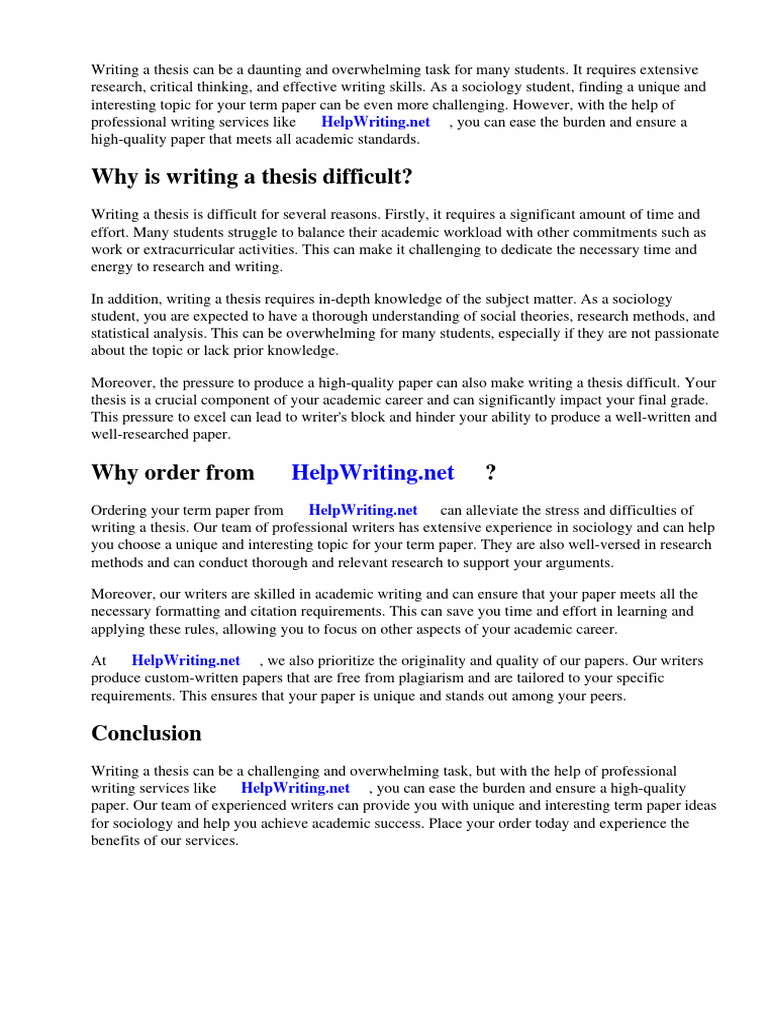 Writing a thesis can be a daunting and overwhelming task for many students. It requires extensive research, critical thinking, and effective writing skills. As a sociology student, finding a unique and interesting topic for your term paper can be even more challenging. However, with the help of professional writing services like HelpWriting.net , you can ease the burden and ensure a high-quality paper that meets all academic standards.

Why is writing a thesis difficult?

Writing a thesis is difficult for several reasons. Firstly, it requires a significant amount of time and effort. Many students struggle to balance their academic workload with other commitments such as work or extracurricular activities. This can make it challenging to dedicate the necessary time and energy to research and writing.

In addition, writing a thesis requires in-depth knowledge of the subject matter. As a sociology student, you are expected to have a thorough understanding of social theories, research methods, and statistical analysis. This can be overwhelming for many students, especially if they are not passionate about the topic or lack prior knowledge.

Moreover, the pressure to produce a high-quality paper can also make writing a thesis difficult. Your thesis is a crucial component of your academic career and can significantly impact your final grade. This pressure to excel can lead to writer's block and hinder your ability to produce a well-written and well-researched paper.

Why order from HelpWriting.net ?

Ordering your term paper from HelpWriting.net can alleviate the stress and difficulties of writing a thesis. Our team of professional writers has extensive experience in sociology and can help you choose a unique and interesting topic for your term paper. They are also well-versed in research methods and can conduct thorough and relevant research to support your arguments.

Moreover, our writers are skilled in academic writing and can ensure that your paper meets all the necessary formatting and citation requirements. This can save you time and effort in learning and applying these rules, allowing you to focus on other aspects of your academic career.

At HelpWriting.net , we also prioritize the originality and quality of our papers. Our writers produce custom-written papers that are free from plagiarism and are tailored to your specific requirements. This ensures that your paper is unique and stands out among your peers.

Conclusion

Writing a thesis can be a challenging and overwhelming task, but with the help of professional writing services like HelpWriting.net , you can ease the burden and ensure a high-quality paper. Our team of experienced writers can provide you with unique and interesting term paper ideas for sociology and help you achieve academic success. Place your order today and experience the benefits of our services.